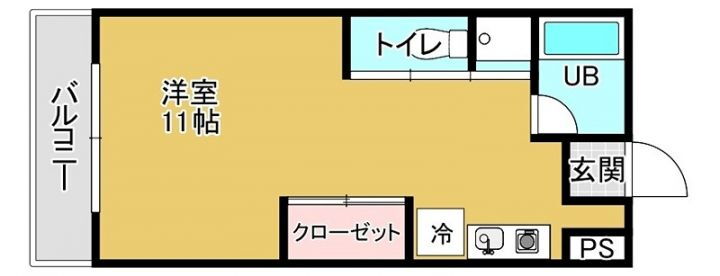 バルコニー

洋室
11帖

トイレ

UB

玄関

クローゼット

冷

PS